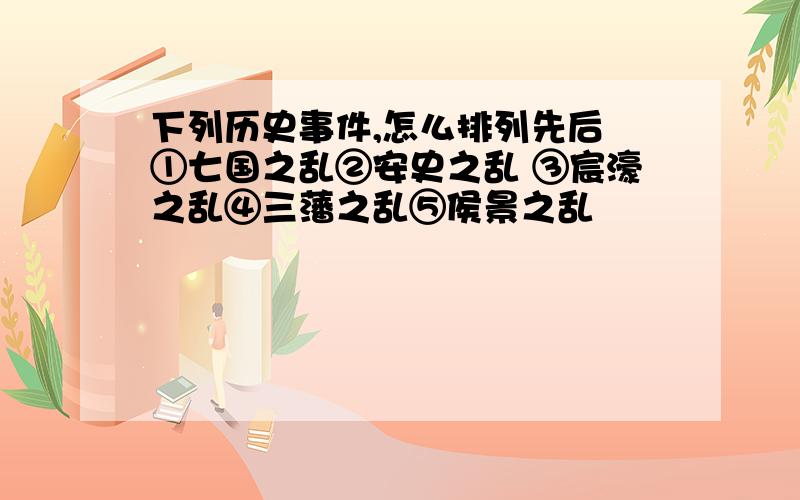 下列历史事件,怎么排列先后
①七国之乱②安史之乱 ③宸濠之乱④三藩之乱⑤侯景之乱